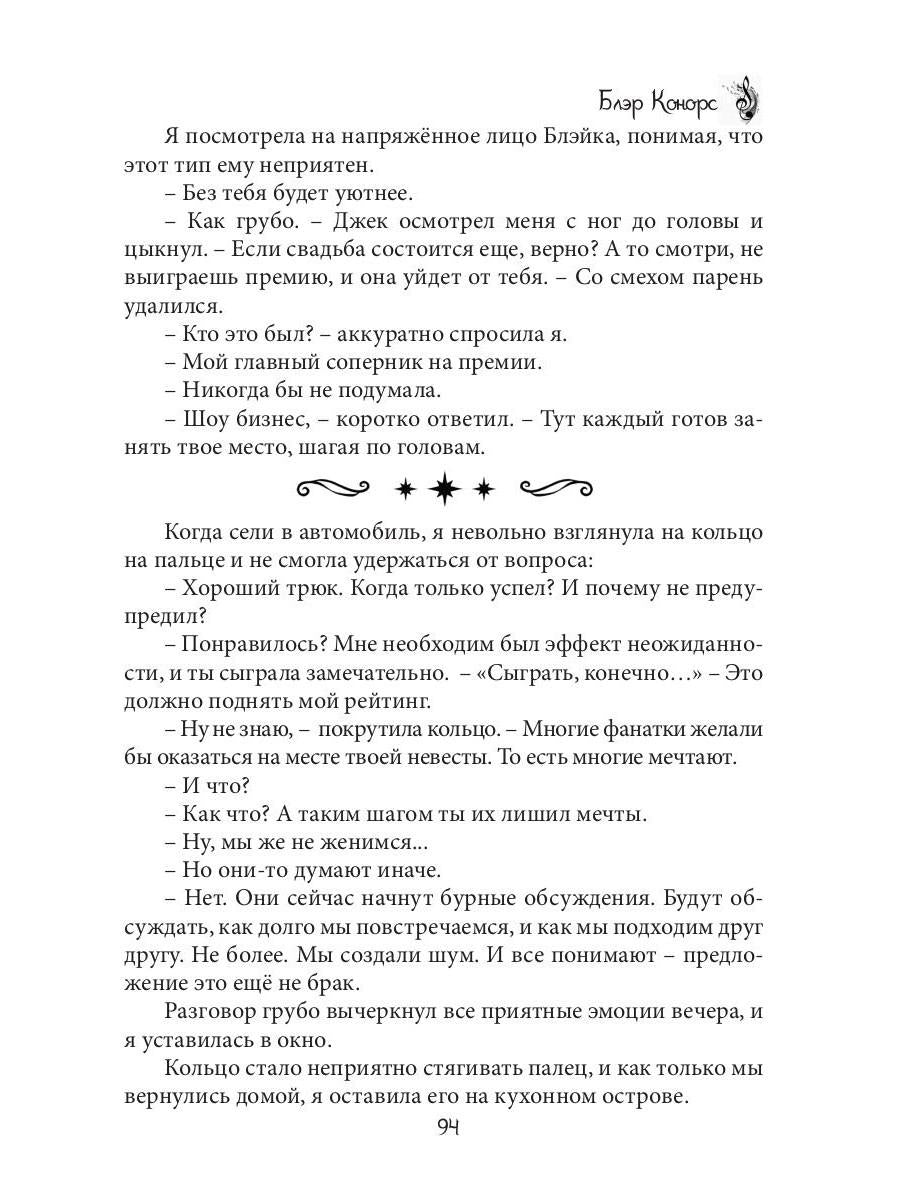 Блэр Конорс

Я посмотрела на напряжённое лицо Блэйка, понимая, что этот тип ему неприятен.

– Без тебя будет уютнее.

– Как грубо. – Джек осмотрел меня с ног до головы и цыкнул. – Если свадьба состоится еще, верно? А то смотри, не выиграешь премию, и она уйдет от тебя. – Со смехом парень удалился.

– Кто это был? – аккуратно спросила я.

– Мой главный соперник на премии.

– Никогда бы не подумала.

– Шоу бизнес, – коротко ответил. – Тут каждый готов занять твое место, шагая по головам.

Когда сели в автомобиль, я невольно взглянула на кольцо на пальце и не смогла удержаться от вопроса:

– Хороший трюк. Когда только успел? И почему не предупредил?

– Понравилось? Мне необходим был эффект неожиданности, и ты сыграла замечательно. – «Сыграть, конечно…» – Это должно поднять мой рейтинг.

– Ну не знаю, – покрутила кольцо. – Многие фанатки желали бы оказаться на месте твоей невесты. То есть многие мечтают.

– И что?

– Как что? А таким шагом ты их лишил мечты.

– Ну, мы же не женимся...

– Но они-то думают иначе.

– Нет. Они сейчас начнут бурные обсуждения. Будут обсуждать, как долго мы повстречаемся, и как мы подходим друг другу. Не более. Мы создали шум. И все понимают – предложение это ещё не брак.

Разговор грубо вычеркнул все приятные эмоции вечера, и я уставилась в окно.

Кольцо стало неприятно стягивать палец, и как только мы вернулись домой, я оставила его на кухонном острове.

94